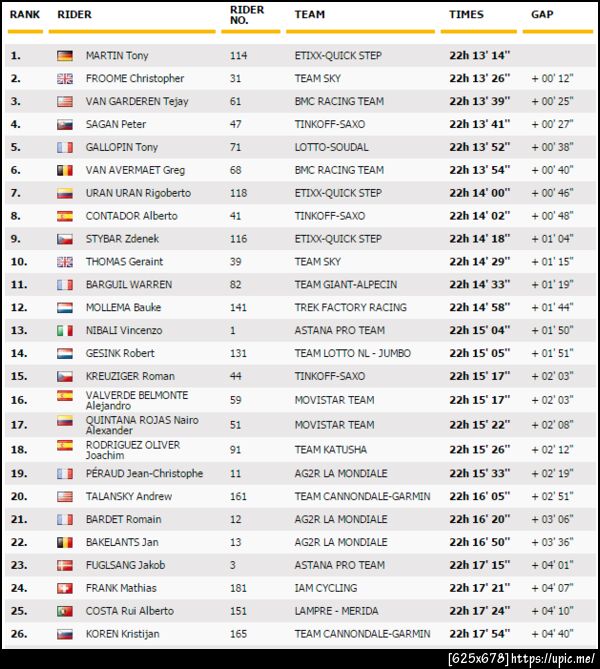 | RANK | RIDER | RIDER NO. | TEAM | TIMES | GAP |
|---|---|---|---|---|---|
| 1. | MARTIN Tony | 114 | ETIXX-QUICK STEP | 22h 13' 14'' | |
| 2. | FROOME Christopher | 31 | TEAM SKY | 22h 13' 26'' | + 00' 12'' |
| 3. | VAN GARDEREN Tejay | 61 | BMC RACING TEAM | 22h 13' 39'' | + 00' 25'' |
| 4. | SAGAN Peter | 47 | TINKOFF-SAXO | 22h 13' 41'' | + 00' 27'' |
| 5. | GALLOPIN Tony | 71 | LOTTO-SOUDAL | 22h 13' 52'' | + 00' 38'' |
| 6. | VAN AVERMAET Greg | 68 | BMC RACING TEAM | 22h 13' 54'' | + 00' 40'' |
| 7. | URAN URAN Rigoberto | 118 | ETIXX-QUICK STEP | 22h 14' 00'' | + 00' 46'' |
| 8. | CONTADOR Alberto | 41 | TINKOFF-SAXO | 22h 14' 02'' | + 00' 48'' |
| 9. | STYBAR Zdenek | 116 | ETIXX-QUICK STEP | 22h 14' 18'' | + 01' 04'' |
| 10. | THOMAS Geraint | 39 | TEAM SKY | 22h 14' 29'' | + 01' 15'' |
| 11. | BARGUIL WARREN | 82 | TEAM GIANT-ALPECIN | 22h 14' 33'' | + 01' 19'' |
| 12. | MOLLEMA Bauke | 141 | TREK FACTORY RACING | 22h 14' 58'' | + 01' 44'' |
| 13. | NIBALI Vincenzo | 1 | ASTANA PRO TEAM | 22h 15' 04'' | + 01' 50'' |
| 14. | GESINK Robert | 131 | TEAM LOTTO NL - JUMBO | 22h 15' 05'' | + 01' 51'' |
| 15. | KREUZIGER Roman | 44 | TINKOFF-SAXO | 22h 15' 17'' | + 02' 03'' |
| 16. | VALVERDE BELMONTE Alejandro | 59 | MOVISTAR TEAM | 22h 15' 17'' | + 02' 03'' |
| 17. | QUINTANA ROJAS Nairo Alexander | 51 | MOVISTAR TEAM | 22h 15' 22'' | + 02' 08'' |
| 18. | RODRIGUEZ OLIVER Joachim | 91 | TEAM KATUSHA | 22h 15' 26'' | + 02' 12'' |
| 19. | PÉRAUD Jean-Christophe | 11 | AG2R LA MONDIALE | 22h 15' 33'' | + 02' 19'' |
| 20. | TALANSKY Andrew | 161 | TEAM CANNONDALE-GARMIN | 22h 16' 05'' | + 02' 51'' |
| 21. | BARDET Romain | 12 | AG2R LA MONDIALE | 22h 16' 20'' | + 03' 06'' |
| 22. | BAKELANTS Jan | 13 | AG2R LA MONDIALE | 22h 16' 50'' | + 03' 36'' |
| 23. | FUGLSANG Jakob | 3 | ASTANA PRO TEAM | 22h 17' 15'' | + 04' 01'' |
| 24. | FRANK Mathias | 181 | IAM CYCLING | 22h 17' 21'' | + 04' 07'' |
| 25. | COSTA Rui Alberto | 151 | LAMPRE - MERIDA | 22h 17' 24'' | + 04' 10'' |
| 26. | KOREN Kristijan | 165 | TEAM CANNONDALE-GARMIN | 22h 17' 54'' | + 04' 40'' |

[625x678] https://upic.me/